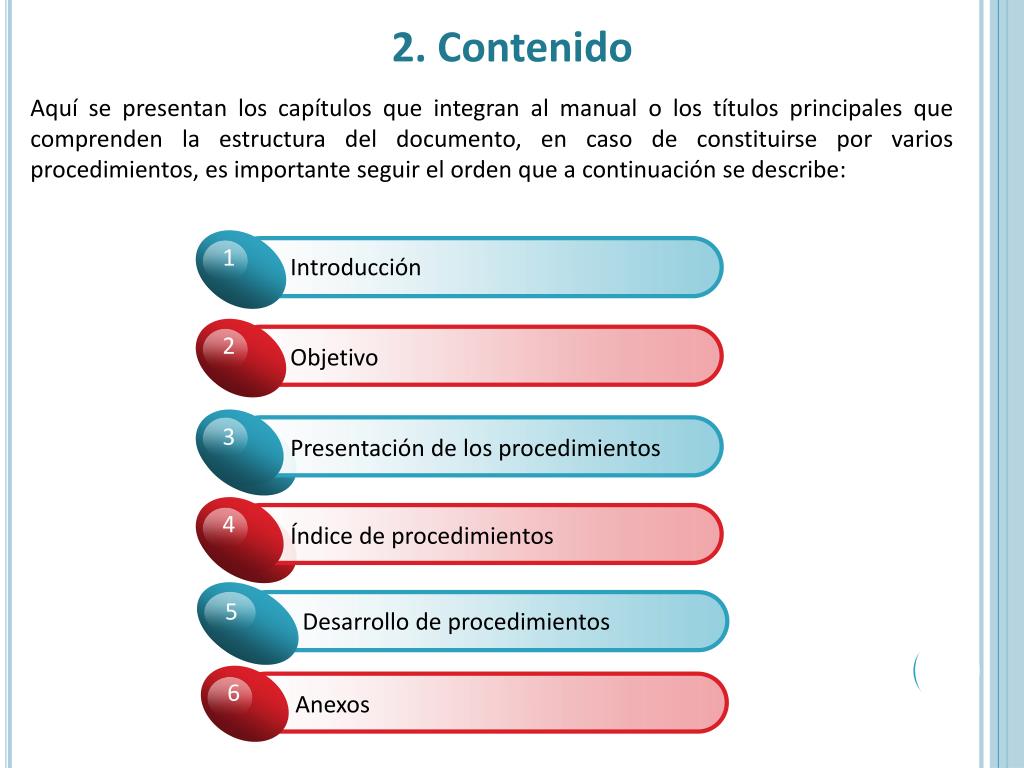 2. Contenido

Aquí se presentan los capítulos que integran al manual o los títulos principales que comprenden la estructura del documento, en caso de constituirse por varios procedimientos, es importante seguir el orden que a continuación se describe:

1 Introducción

2 Objetivo

3 Presentación de los procedimientos

4 Índice de procedimientos

5 Desarrollo de procedimientos

6 Anexos